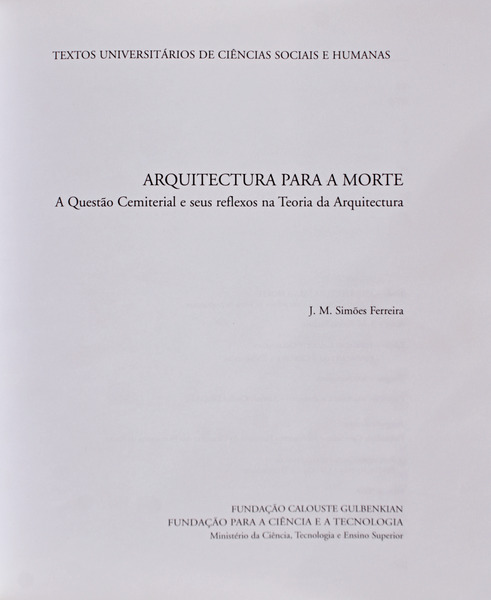 TEXTOS UNIVERSITÁRIOS DE CIÊNCIAS SOCIAIS E HUMANAS

ARQUITECTURA PARA A MORTE
A Questão Cemiterial e seus reflexos na Teoria da Arquitectura

J. M. Simões Ferreira

FUNDAÇÃO CALOUSTE GULBENKIAN
FUNDAÇÃO PARA A CIÊNCIA E A TECNOLOGIA
Ministério da Ciência, Tecnologia e Ensino Superior